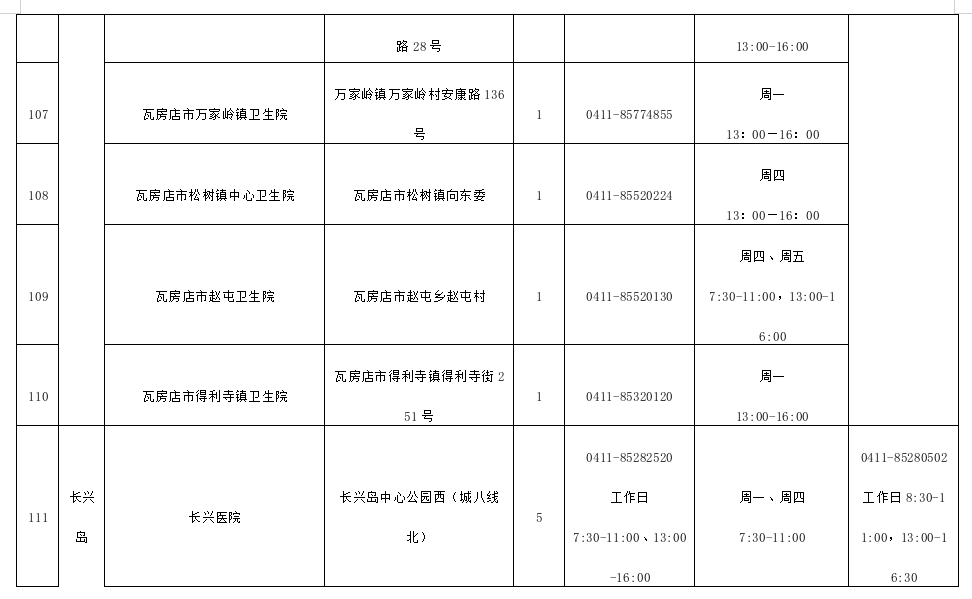 |  |  |  | 路28号 |  |  | 13:00-16:00 |  |
|---|---|---|---|---|---|---|---|
| 107 |  | 瓦房店市万家岭镇卫生院 | 万家岭镇万家岭村安康路136号 | 1 | 0411-85774855 | 周一 13：00—16：00 |  |
| 108 |  | 瓦房店市松树镇中心卫生院 | 瓦房店市松树镇向东委 | 1 | 0411-85520224 | 周四 13：00—16：00 |  |
| 109 |  | 瓦房店市赵屯卫生院 | 瓦房店市赵屯乡赵屯村 | 1 | 0411-85520130 | 周四、周五 7:30-11:00，13:00-16:00 |  |
| 110 |  | 瓦房店市得利寺镇卫生院 | 瓦房店市得利寺镇得利寺街251号 | 1 | 0411-85320120 | 周一 13:00-16:00 |  |
| 111 | 长兴岛 | 长兴医院 | 长兴岛中心公园西（城八线北） | 5 | 0411-85282520 工作日 7:30-11:00、13:00-16:00 | 周一、周四 7:30-11:00 | 0411-85280502 工作日 8:30-11:00，13:00-16:30 |